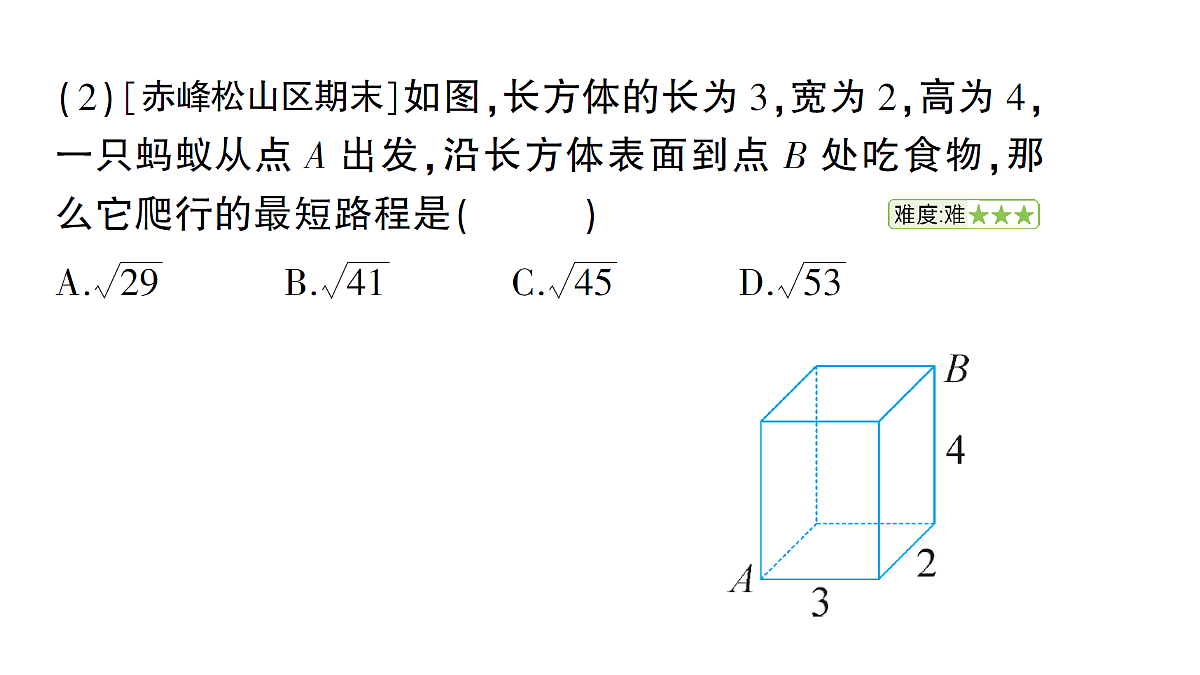 (2)[赤峰松山区期末]如图,长方体的长为 3,宽为 2,高为 4,一只蚂蚁从点 $A$ 出发,沿长方体表面到点 $B$ 处吃食物,那么它爬行的最短路程是(　　)

难度:难★★★

A.$\sqrt{29}$　　B.$\sqrt{41}$　　C.$\sqrt{45}$　　D.$\sqrt{53}$

$B$
4
2
$A$
3